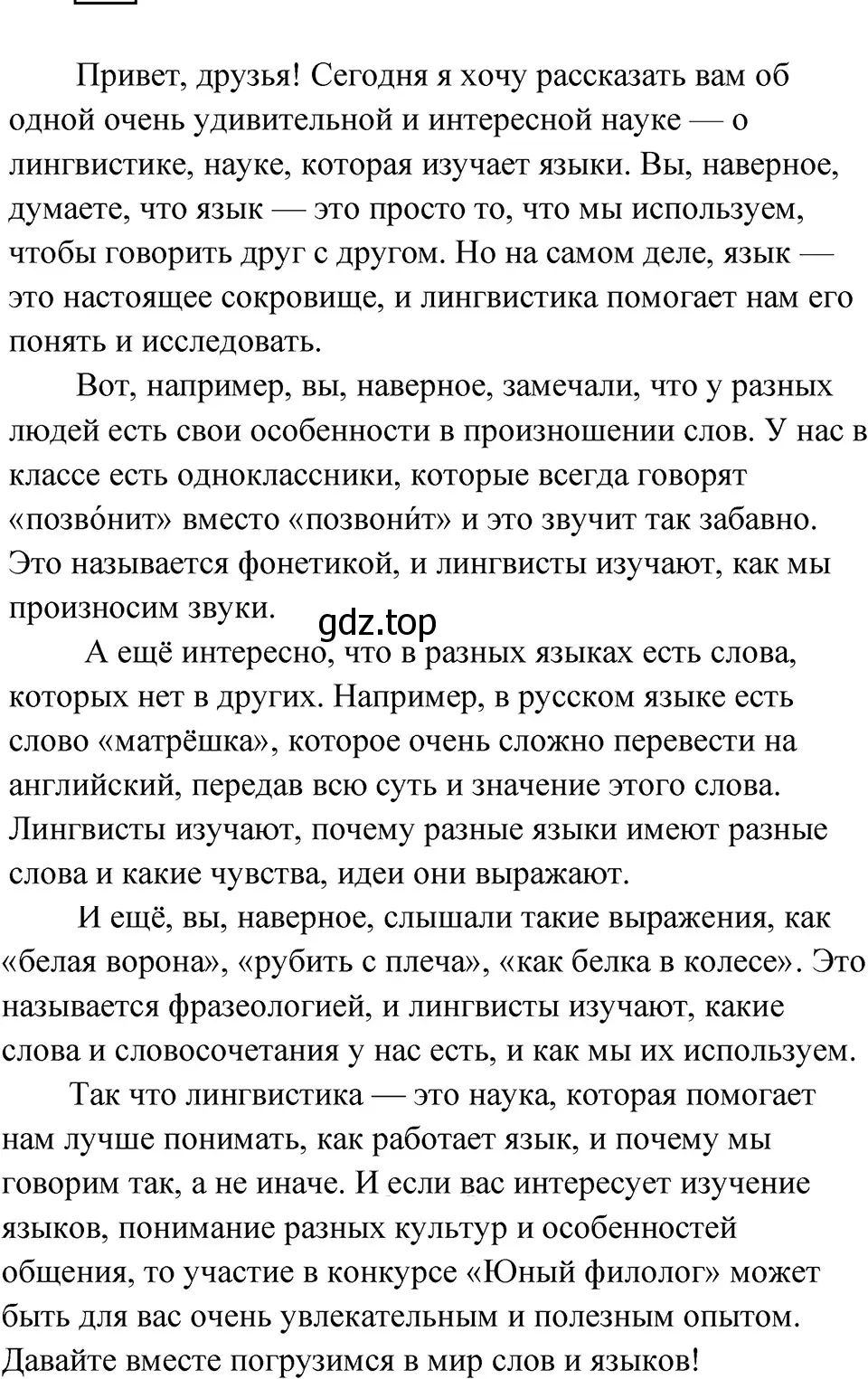 Привет, друзья! Сегодня я хочу рассказать вам об одной очень удивительной и интересной науке — о лингвистике, науке, которая изучает языки. Вы, наверное, думаете, что язык — это просто то, что мы используем, чтобы говорить друг с другом. Но на самом деле, язык — это настоящее сокровище, и лингвистика помогает нам его понять и исследовать.

Вот, например, вы, наверное, замечали, что у разных людей есть свои особенности в произношении слов. У нас в классе есть одноклассники, которые всегда говорят «позво́нит» вместо «позвони́т» и это звучит так забавно. Это называется фонетикой, и лингвисты изучают, как мы произносим звуки.

gdz.top

А ещё интересно, что в разных языках есть слова, которых нет в других. Например, в русском языке есть слово «матрёшка», которое очень сложно перевести на английский, передав всю суть и значение этого слова. Лингвисты изучают, почему разные языки имеют разные слова и какие чувства, идеи они выражают.

И ещё, вы, наверное, слышали такие выражения, как «белая ворона», «рубить с плеча», «как белка в колесе». Это называется фразеологией, и лингвисты изучают, какие слова и словосочетания у нас есть, и как мы их используем.

Так что лингвистика — это наука, которая помогает нам лучше понимать, как работает язык, и почему мы говорим так, а не иначе. И если вас интересует изучение языков, понимание разных культур и особенностей общения, то участие в конкурсе «Юный филолог» может быть для вас очень увлекательным и полезным опытом. Давайте вместе погрузимся в мир слов и языков!